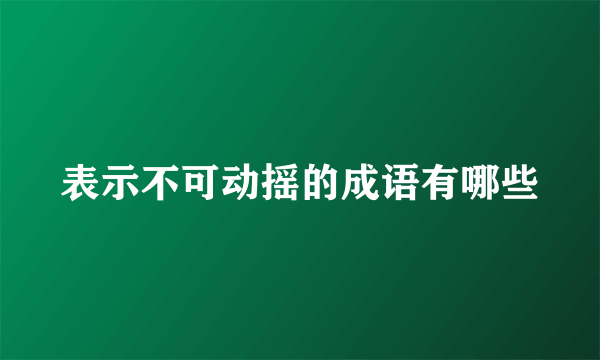 表示不可动摇的成语有哪些